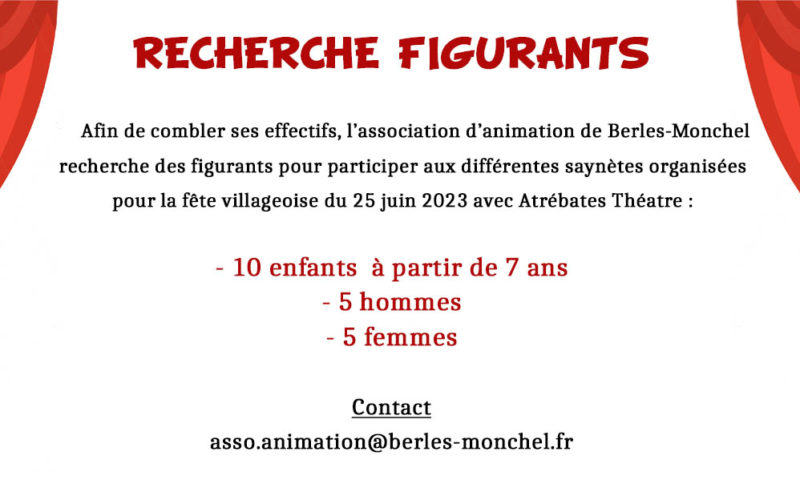 RECHERCHE FIGURANTS

Afin de combler ses effectifs, l'association d'animation de Berles-Monchel recherche des figurants pour participer aux différentes saynètes organisées pour la fête villageoise du 25 juin 2023 avec Atrébates Théatre :

- 10 enfants à partir de 7 ans
- 5 hommes
- 5 femmes

Contact
asso.animation@berles-monchel.fr